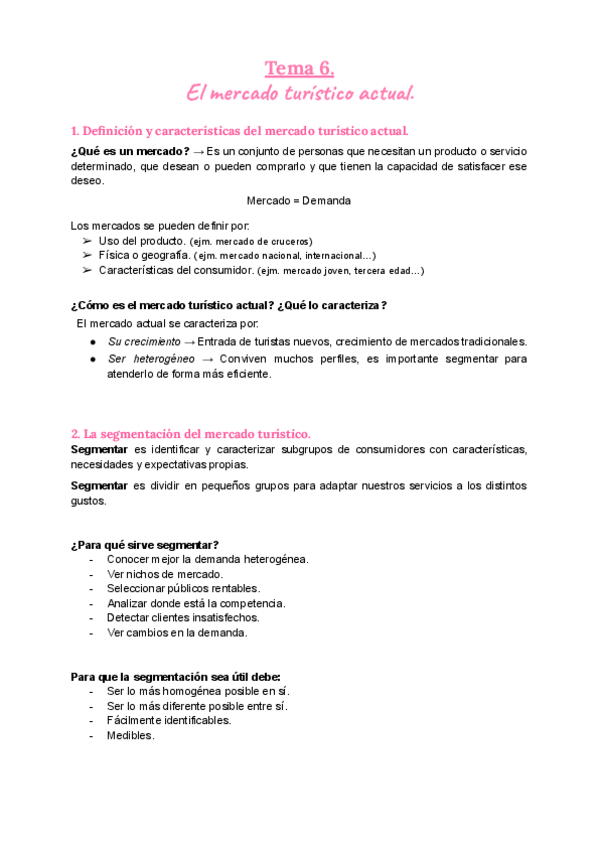 Tema 6.
El mercado turístico actual.

1. Definición y características del mercado turístico actual.

¿Qué es un mercado? → Es un conjunto de personas que necesitan un producto o servicio determinado, que desean o pueden comprarlo y que tienen la capacidad de satisfacer ese deseo.

Mercado = Demanda

Los mercados se pueden definir por:
➢ Uso del producto. (ejm. mercado de cruceros)
➢ Física o geografía. (ejm. mercado nacional, internacional…)
➢ Características del consumidor. (ejm. mercado joven, tercera edad…)

¿Cómo es el mercado turístico actual? ¿Qué lo caracteriza?
El mercado actual se caracteriza por:
● Su crecimiento → Entrada de turistas nuevos, crecimiento de mercados tradicionales.
● Ser heterogéneo → Conviven muchos perfiles, es importante segmentar para atenderlo de forma más eficiente.

2. La segmentación del mercado turístico.
Segmentar es identificar y caracterizar subgrupos de consumidores con características, necesidades y expectativas propias.

Segmentar es dividir en pequeños grupos para adaptar nuestros servicios a los distintos gustos.

¿Para qué sirve segmentar?
- Conocer mejor la demanda heterogénea.
- Ver nichos de mercado.
- Seleccionar públicos rentables.
- Analizar donde está la competencia.
- Detectar clientes insatisfechos.
- Ver cambios en la demanda.

Para que la segmentación sea útil debe:
- Ser lo más homogénea posible en sí.
- Ser lo más diferente posible entre sí.
- Fácilmente identificables.
- Medibles.